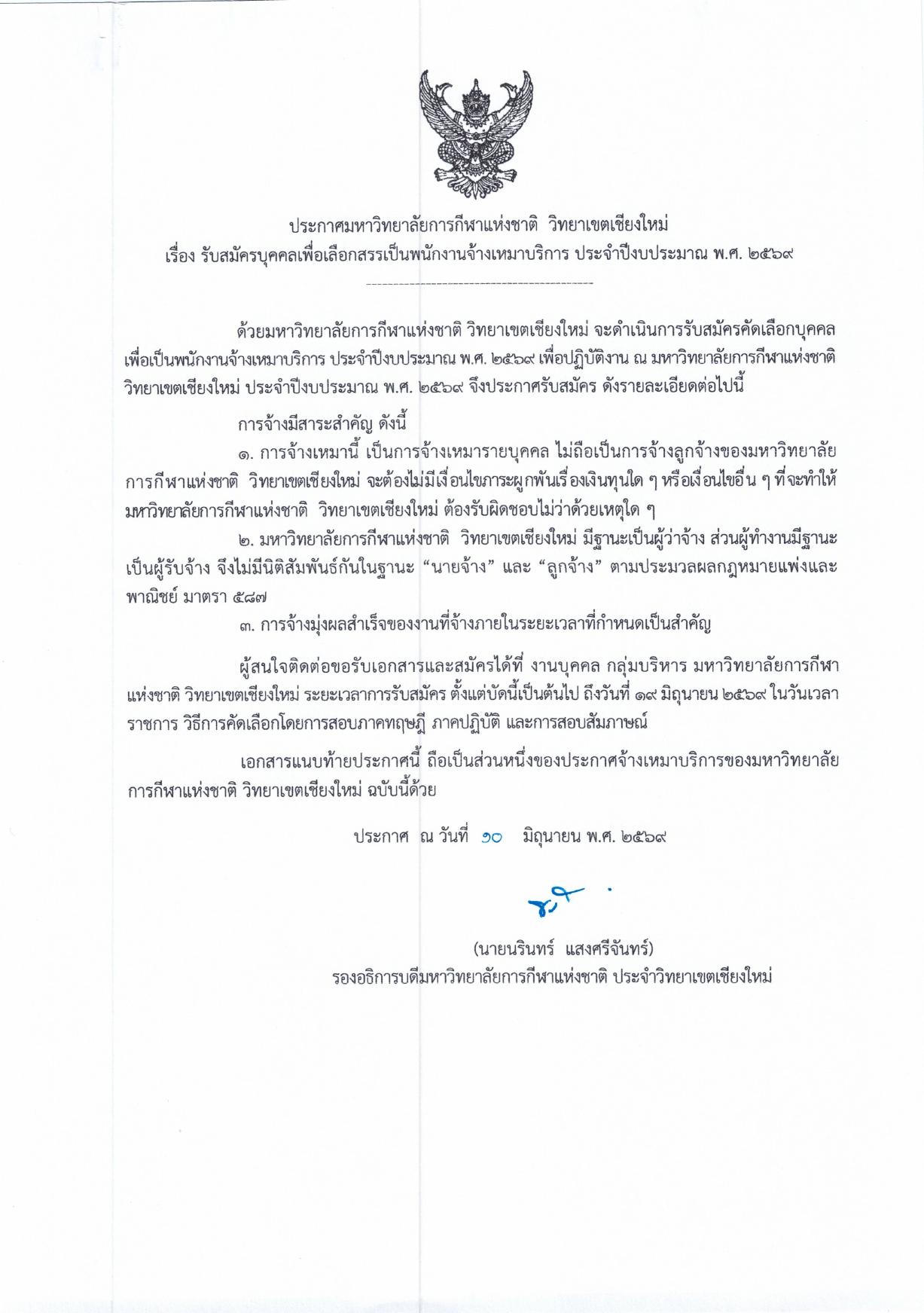 ประกาศมหาวิทยาลัยการกีฬาแห่งชาติ วิทยาเขตเชียงใหม่
เรื่อง รับสมัครบุคคลเพื่อเลือกสรรเป็นพนักงานจ้างเหมาบริการ ประจำปีงบประมาณ พ.ศ. ๒๕๖๙

ด้วยมหาวิทยาลัยการกีฬาแห่งชาติ วิทยาเขตเชียงใหม่ จะดำเนินการรับสมัครคัดเลือกบุคคลเพื่อเป็นพนักงานจ้างเหมาบริการ ประจำปีงบประมาณ พ.ศ. ๒๕๖๙ เพื่อปฏิบัติงาน ณ มหาวิทยาลัยการกีฬาแห่งชาติ วิทยาเขตเชียงใหม่ ประจำปีงบประมาณ พ.ศ. ๒๕๖๙ จึงประกาศรับสมัคร ดังรายละเอียดต่อไปนี้

การจ้างมีสาระสำคัญ ดังนี้

๑. การจ้างเหมานี้ เป็นการจ้างเหมารายบุคคล ไม่ถือเป็นการจ้างลูกจ้างของมหาวิทยาลัยการกีฬาแห่งชาติ วิทยาเขตเชียงใหม่ จะต้องไม่มีเงื่อนไขภาระผูกพันเรื่องเงินทุนใด ๆ หรือเงื่อนไขอื่น ๆ ที่จะทำให้มหาวิทยาลัยการกีฬาแห่งชาติ วิทยาเขตเชียงใหม่ ต้องรับผิดชอบไม่ว่าด้วยเหตุใด ๆ

๒. มหาวิทยาลัยการกีฬาแห่งชาติ วิทยาเขตเชียงใหม่ มีฐานะเป็นผู้ว่าจ้าง ส่วนผู้ทำงานมีฐานะเป็นผู้รับจ้าง จึงไม่มีนิติสัมพันธ์กันในฐานะ "นายจ้าง" และ "ลูกจ้าง" ตามประมวลผลกฎหมายแพ่งและพาณิชย์ มาตรา ๕๘๗

๓. การจ้างมุ่งผลสำเร็จของงานที่จ้างภายในระยะเวลาที่กำหนดเป็นสำคัญ

ผู้สนใจติดต่อขอรับเอกสารและสมัครได้ที่ งานบุคคล กลุ่มบริหาร มหาวิทยาลัยการกีฬาแห่งชาติ วิทยาเขตเชียงใหม่ ระยะเวลาการรับสมัคร ตั้งแต่บัดนี้เป็นต้นไป ถึงวันที่ ๑๙ มิถุนายน ๒๕๖๙ ในวันเวลาราชการ วิธีการคัดเลือกโดยการสอบภาคทฤษฎี ภาคปฏิบัติ และการสอบสัมภาษณ์

เอกสารแนบท้ายประกาศนี้ ถือเป็นส่วนหนึ่งของประกาศจ้างเหมาบริการของมหาวิทยาลัยการกีฬาแห่งชาติ วิทยาเขตเชียงใหม่ ฉบับนี้ด้วย

ประกาศ ณ วันที่ ๑๐ มิถุนายน พ.ศ. ๒๕๖๙

(นายนรินทร์ แสงศรีจันทร์)
รองอธิการบดีมหาวิทยาลัยการกีฬาแห่งชาติ ประจำวิทยาเขตเชียงใหม่